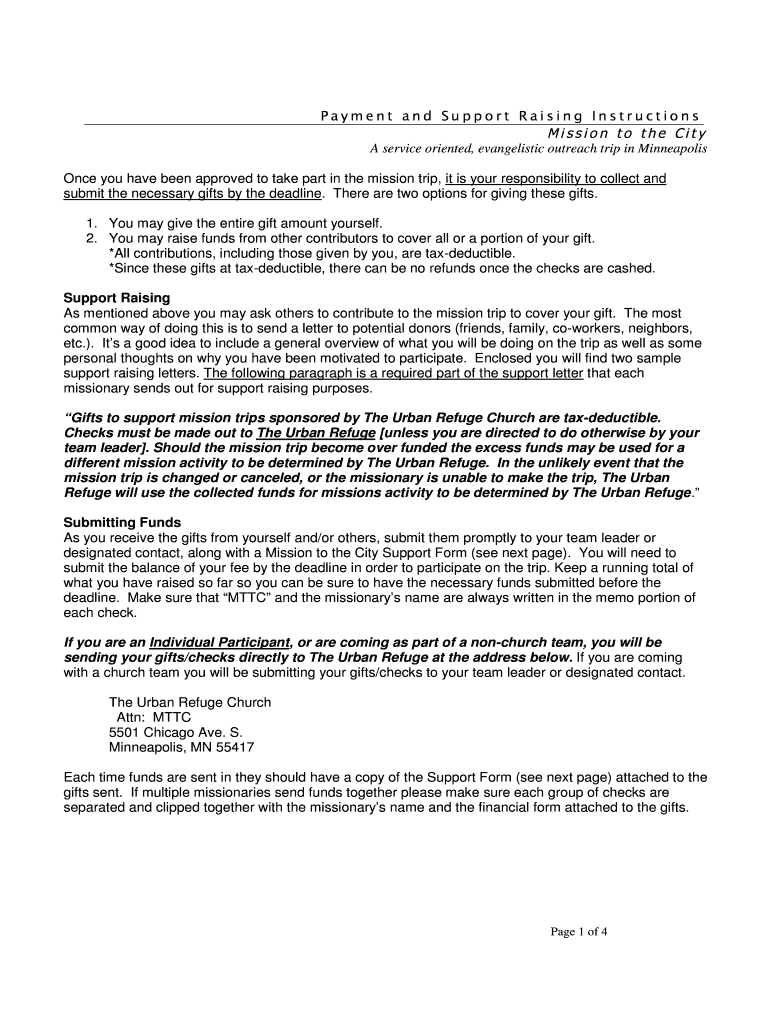 Payment and Support Raising Instructions
Mission to the City
A service oriented, evangelistic outreach trip in Minneapolis

Once you have been approved to take part in the mission trip, it is your responsibility to collect and submit the necessary gifts by the deadline. There are two options for giving these gifts.

1. You may give the entire gift amount yourself.
2. You may raise funds from other contributors to cover all or a portion of your gift.
*All contributions, including those given by you, are tax-deductible.
*Since these gifts at tax-deductible, there can be no refunds once the checks are cashed.

Support Raising
As mentioned above you may ask others to contribute to the mission trip to cover your gift. The most common way of doing this is to send a letter to potential donors (friends, family, co-workers, neighbors, etc.). It's a good idea to include a general overview of what you will be doing on the trip as well as some personal thoughts on why you have been motivated to participate. Enclosed you will find two sample support raising letters. The following paragraph is a required part of the support letter that each missionary sends out for support raising purposes.

"Gifts to support mission trips sponsored by The Urban Refuge Church are tax-deductible. Checks must be made out to The Urban Refuge [unless you are directed to do otherwise by your team leader]. Should the mission trip become over funded the excess funds may be used for a different mission activity to be determined by The Urban Refuge. In the unlikely event that the mission trip is changed or canceled, or the missionary is unable to make the trip, The Urban Refuge will use the collected funds for missions activity to be determined by The Urban Refuge."

Submitting Funds
As you receive the gifts from yourself and/or others, submit them promptly to your team leader or designated contact, along with a Mission to the City Support Form (see next page). You will need to submit the balance of your fee by the deadline in order to participate on the trip. Keep a running total of what you have raised so far so you can be sure to have the necessary funds submitted before the deadline. Make sure that "MTTC" and the missionary's name are always written in the memo portion of each check.

If you are an Individual Participant, or are coming as part of a non-church team, you will be sending your gifts/checks directly to The Urban Refuge at the address below. If you are coming with a church team you will be submitting your gifts/checks to your team leader or designated contact.

The Urban Refuge Church
Attn: MTTC
5501 Chicago Ave. S.
Minneapolis, MN 55417

Each time funds are sent in they should have a copy of the Support Form (see next page) attached to the gifts sent. If multiple missionaries send funds together please make sure each group of checks are separated and clipped together with the missionary's name and the financial form attached to the gifts.

Page 1 of 4